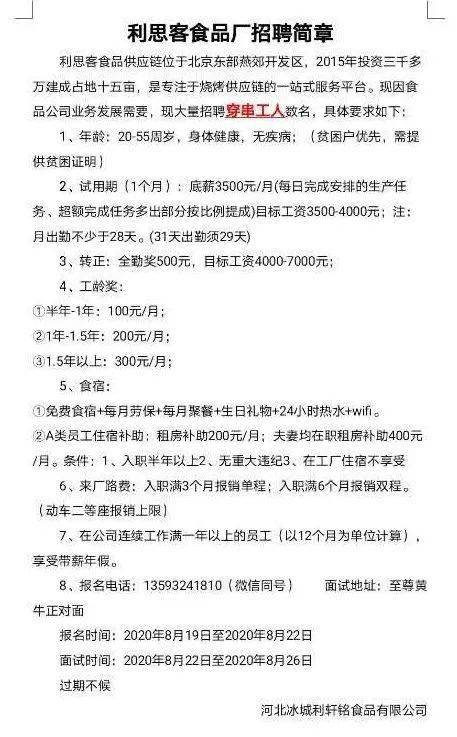 利思客食品厂招聘简章

利思客食品供应链位于北京东部燕郊开发区，2015年投资三千多万建成占地十五亩，是专注于烧烤供应链的一站式服务平台。现因食品公司业务发展需要，现大量招聘穿串工人数名，具体要求如下：

1、年龄：20-55周岁，身体健康，无疾病；（贫困户优先，需提供贫困证明）

2、试用期（1个月）：底薪3500元/月(每日完成安排的生产任务、超额完成任务多出部分按比例提成)目标工资3500-4000元；注：月出勤不少于28天。(31天出勤须29天)

3、转正：全勤奖500元，目标工资4000-7000元；

4、工龄奖：

①半年-1年：100元/月；

②1年-1.5年：200元/月；

③1.5年以上：300元/月；

5、食宿：

①免费食宿+每月劳保+每月聚餐+生日礼物+24小时热水+wifi。

②A类员工住宿补助：租房补助200元/月；夫妻均在职租房补助400元/月。条件：1、入职半年以上2、无重大违纪3、在工厂住宿不享受

6、来厂路费：入职满3个月报销单程；入职满6个月报销双程。（动车二等座报销上限）

7、在公司连续工作满一年以上的员工（以12个月为单位计算），享受带薪年假。

8、报名电话：13593241810（微信同号） 面试地址：至尊黄牛正对面

报名时间：2020年8月19日至2020年8月22日

面试时间：2020年8月22日至2020年8月26日

过期不候

河北冰城利轩铭食品有限公司